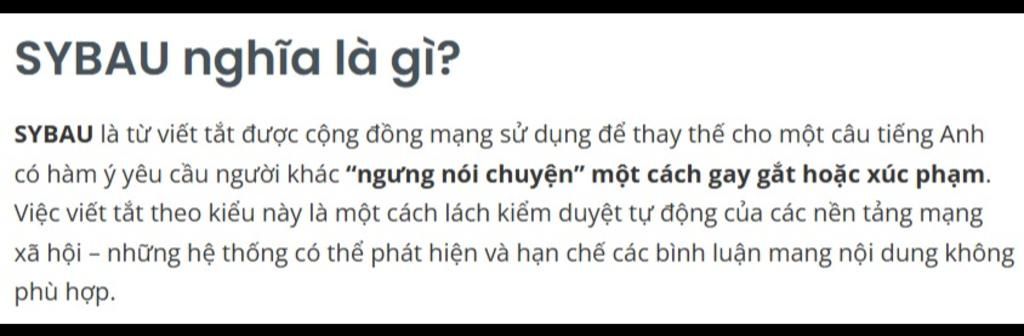 SYBAU nghĩa là gì?

SYBAU là từ viết tắt được cộng đồng mạng sử dụng để thay thế cho một câu tiếng Anh có hàm ý yêu cầu người khác "ngưng nói chuyện" một cách gay gắt hoặc xúc phạm. Việc viết tắt theo kiểu này là một cách lách kiểm duyệt tự động của các nền tảng mạng xã hội – những hệ thống có thể phát hiện và hạn chế các bình luận mang nội dung không phù hợp.